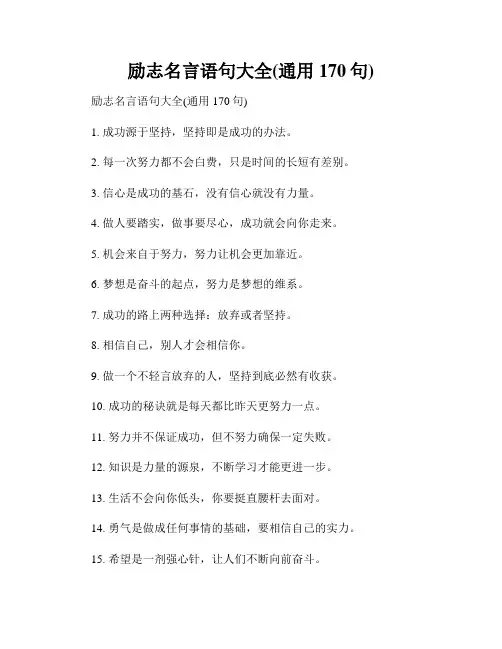 励志名言语句大全(通用 170 句)

励志名言语句大全(通用 170 句)

1. 成功源于坚持，坚持即是成功的办法。

2. 每一次努力都不会白费，只是时间的长短有差别。

3. 信心是成功的基石，没有信心就没有力量。

4. 做人要踏实，做事要尽心，成功就会向你走来。

5. 机会来自于努力，努力让机会更加靠近。

6. 梦想是奋斗的起点，努力是梦想的维系。

7. 成功的路上两种选择：放弃或者坚持。

8. 相信自己，别人才会相信你。

9. 做一个不轻言放弃的人，坚持到底必然有收获。

10. 成功的秘诀就是每天都比昨天更努力一点。

11. 努力并不保证成功，但不努力确保一定失败。

12. 知识是力量的源泉，不断学习才能更进一步。

13. 生活不会向你低头，你要挺直腰杆去面对。

14. 勇气是做成任何事情的基础，要相信自己的实力。

15. 希望是一剂强心针，让人们不断向前奋斗。